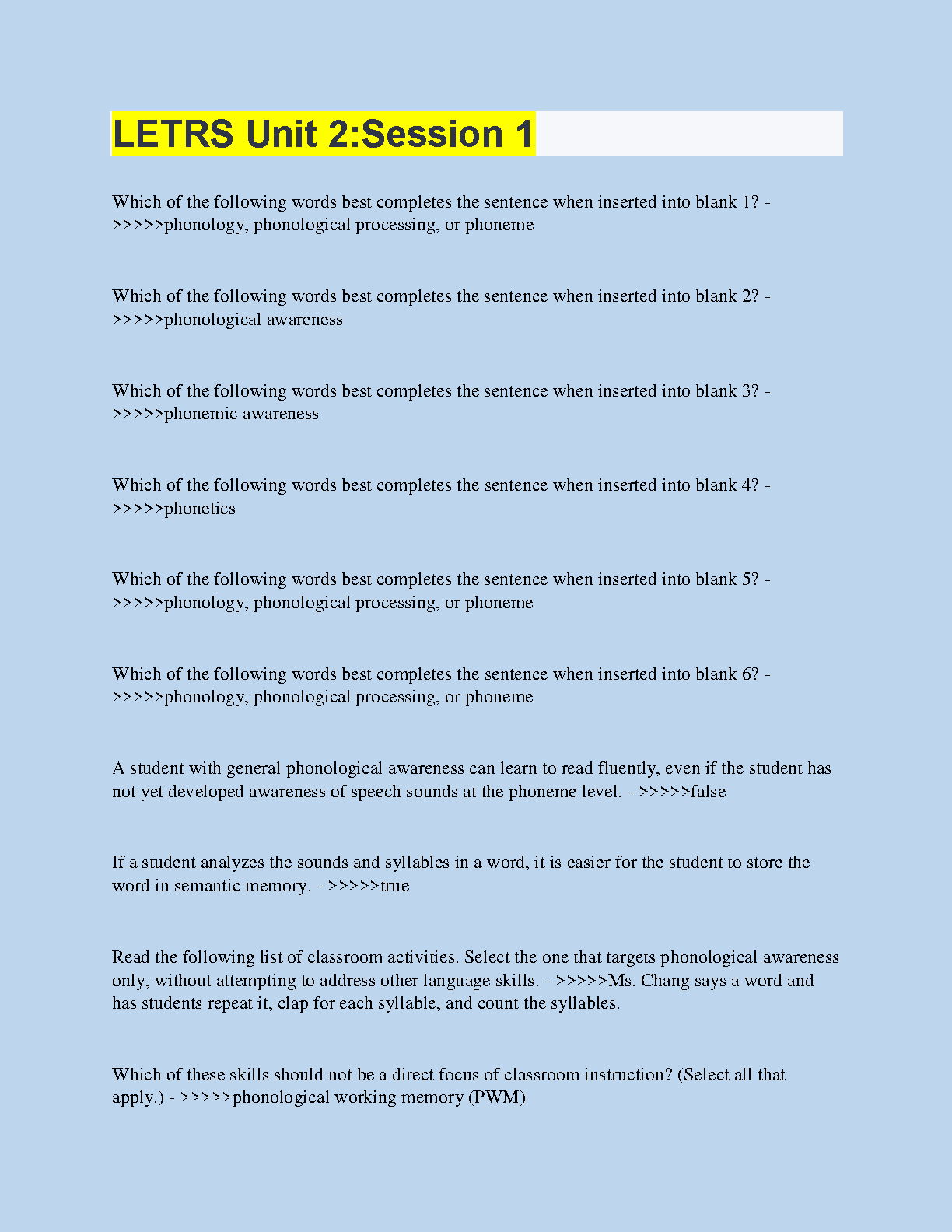 LETRS Unit 2:Session 1

Which of the following words best completes the sentence when inserted into blank 1? - >>>>>phonology, phonological processing, or phoneme

Which of the following words best completes the sentence when inserted into blank 2? - >>>>>phonological awareness

Which of the following words best completes the sentence when inserted into blank 3? - >>>>>phonemic awareness

Which of the following words best completes the sentence when inserted into blank 4? - >>>>>phonetics

Which of the following words best completes the sentence when inserted into blank 5? - >>>>>phonology, phonological processing, or phoneme

Which of the following words best completes the sentence when inserted into blank 6? - >>>>>phonology, phonological processing, or phoneme

A student with general phonological awareness can learn to read fluently, even if the student has not yet developed awareness of speech sounds at the phoneme level. - >>>>>false

If a student analyzes the sounds and syllables in a word, it is easier for the student to store the word in semantic memory. - >>>>>true

Read the following list of classroom activities. Select the one that targets phonological awareness only, without attempting to address other language skills. - >>>>>Ms. Chang says a word and has students repeat it, clap for each syllable, and count the syllables.

Which of these skills should not be a direct focus of classroom instruction? (Select all that apply.) - >>>>>phonological working memory (PWM)